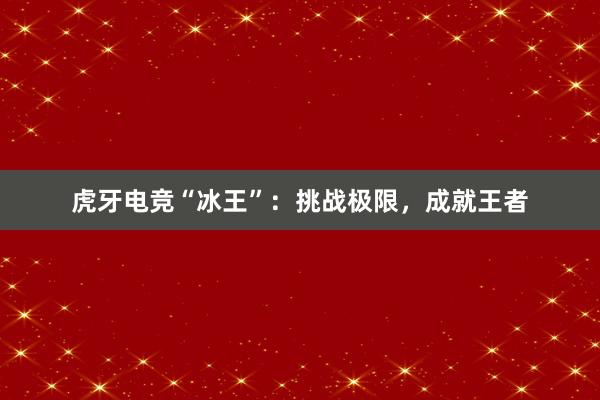 虎牙电竞“冰王”：挑战极限，成就王者